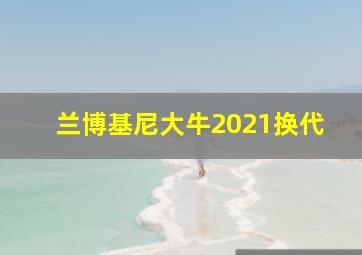 兰博基尼大牛2021换代